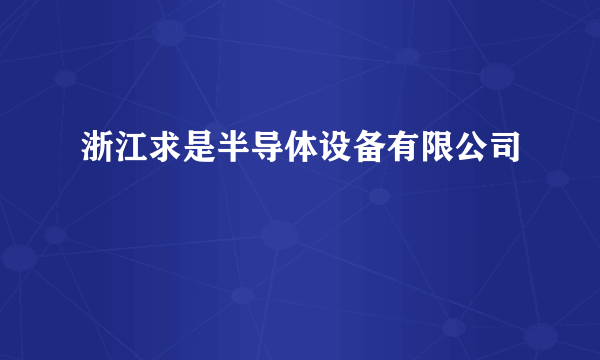 浙江求是半导体设备有限公司